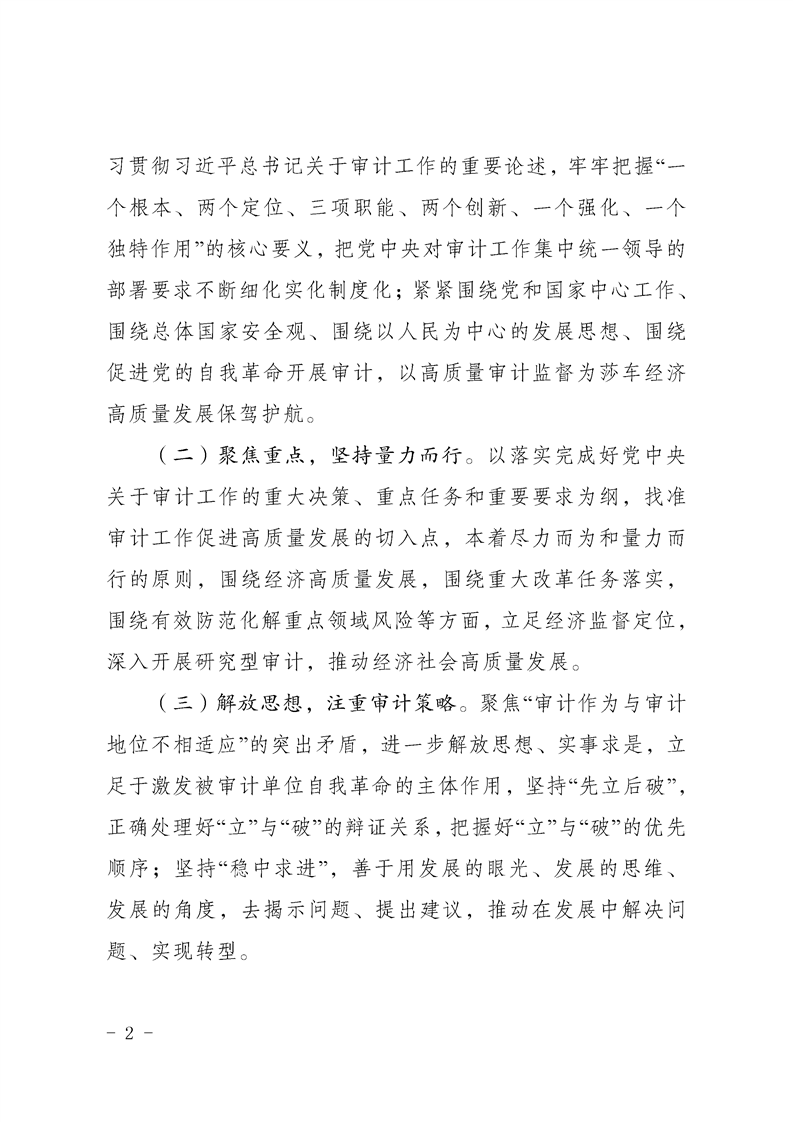 习贯彻习近平总书记关于审计工作的重要论述，牢牢把握“一个根本、两个定位、三项职能、两个创新、一个强化、一个独特作用”的核心要义，把党中央对审计工作集中统一领导的部署要求不断细化实化制度化；紧紧围绕党和国家中心工作、围绕总体国家安全观、围绕以人民为中心的发展思想、围绕促进党的自我革命开展审计，以高质量审计监督为莎车经济高质量发展保驾护航。

（二）聚焦重点，坚持量力而行。以落实完成好党中央关于审计工作的重大决策、重点任务和重要要求为纲，找准审计工作促进高质量发展的切入点，本着尽力而为和量力而行的原则，围绕经济高质量发展，围绕重大改革任务落实，围绕有效防范化解重点领域风险等方面，立足经济监督定位，深入开展研究型审计，推动经济社会高质量发展。

（三）解放思想，注重审计策略。聚焦“审计作为与审计地位不相适应”的突出矛盾，进一步解放思想、实事求是，立足于激发被审计单位自我革命的主体作用，坚持“先立后破”，正确处理好“立”与“破”的辩证关系，把握好“立”与“破”的优先顺序；坚持“稳中求进”，善于用发展的眼光、发展的思维、发展的角度，去揭示问题、提出建议，推动在发展中解决问题、实现转型。

- 2 -